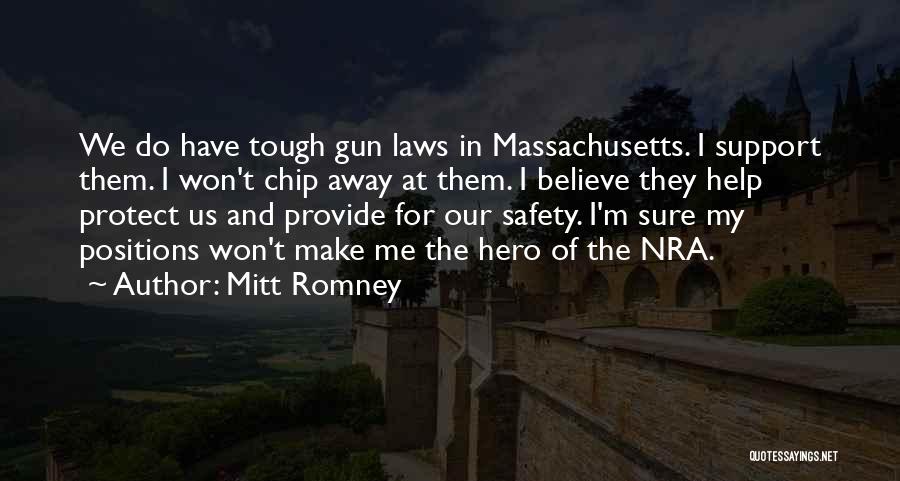 We do have tough gun laws in Massachusetts. I support them. I won't chip away at them. I believe they help protect us and provide for our safety. I'm sure my positions won't make me the hero of the NRA.

~ Author: Mitt Romney

QUOTESSAYINGS.NET